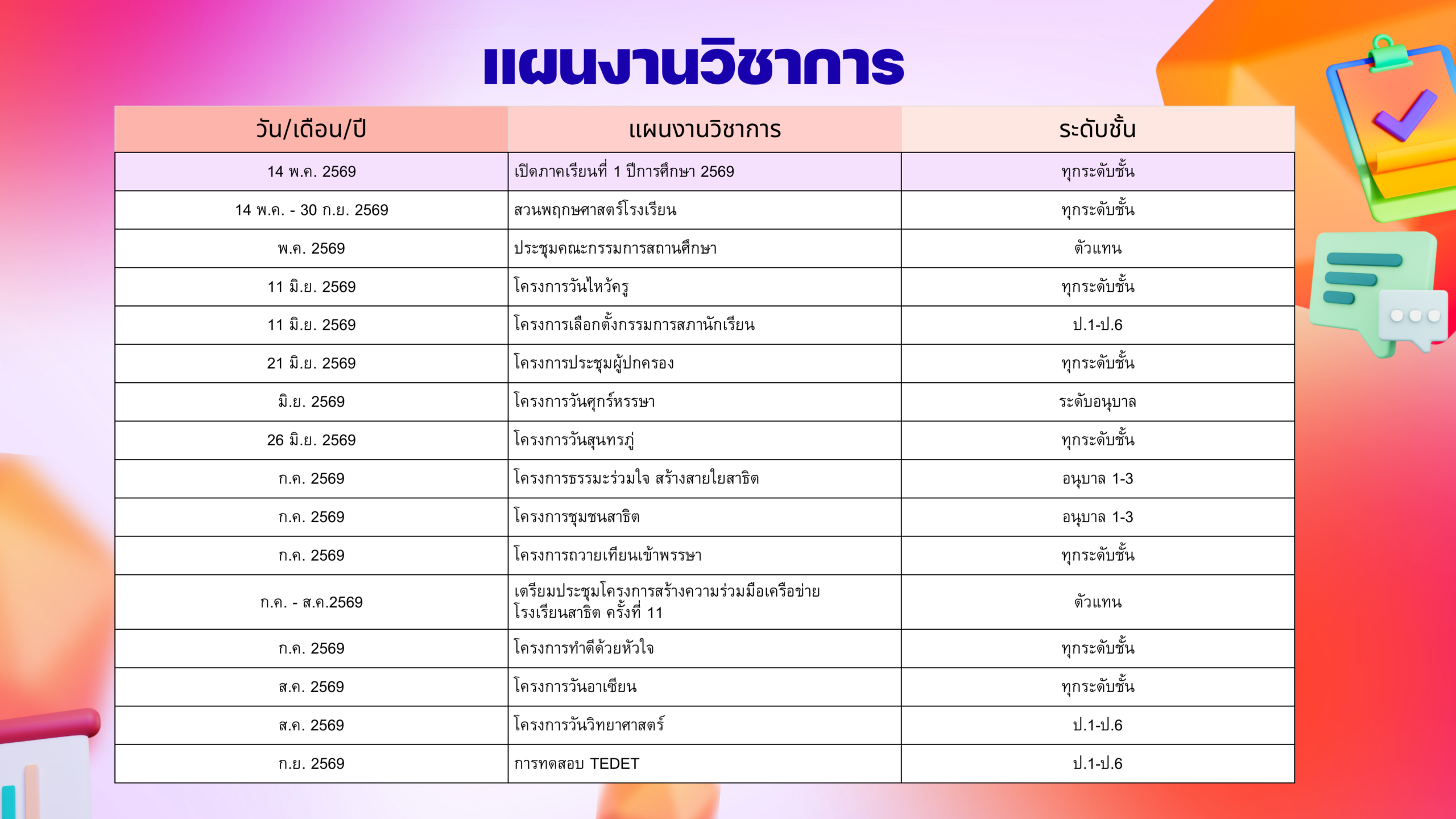 แผนงานวิชาการ

| วัน/เดือน/ปี | แผนงานวิชาการ | ระดับชั้น |
|---|---|---|
| 14 พ.ค. 2569 | เปิดภาคเรียนที่ 1 ปีการศึกษา 2569 | ทุกระดับชั้น |
| 14 พ.ค. - 30 ก.ย. 2569 | สวนพฤกษศาสตร์โรงเรียน | ทุกระดับชั้น |
| พ.ค. 2569 | ประชุมคณะกรรมการสถานศึกษา | ตัวแทน |
| 11 มิ.ย. 2569 | โครงการวันไหว้ครู | ทุกระดับชั้น |
| 11 มิ.ย. 2569 | โครงการเลือกตั้งกรรมการสภานักเรียน | ป.1-ป.6 |
| 21 มิ.ย. 2569 | โครงการประชุมผู้ปกครอง | ทุกระดับชั้น |
| มิ.ย. 2569 | โครงการวันศุกร์หรรษา | ระดับอนุบาล |
| 26 มิ.ย. 2569 | โครงการวันสุนทรภู่ | ทุกระดับชั้น |
| ก.ค. 2569 | โครงการธรรมะร่วมใจ สร้างสายใยสาธิต | อนุบาล 1-3 |
| ก.ค. 2569 | โครงการชุมชนสาธิต | อนุบาล 1-3 |
| ก.ค. 2569 | โครงการถวายเทียนเข้าพรรษา | ทุกระดับชั้น |
| ก.ค. - ส.ค.2569 | เตรียมประชุมโครงการสร้างความร่วมมือเครือข่ายโรงเรียนสาธิต ครั้งที่ 11 | ตัวแทน |
| ก.ค. 2569 | โครงการทำดีด้วยหัวใจ | ทุกระดับชั้น |
| ส.ค. 2569 | โครงการวันอาเซียน | ทุกระดับชั้น |
| ส.ค. 2569 | โครงการวันวิทยาศาสตร์ | ป.1-ป.6 |
| ก.ย. 2569 | การทดสอบ TEDET | ป.1-ป.6 |